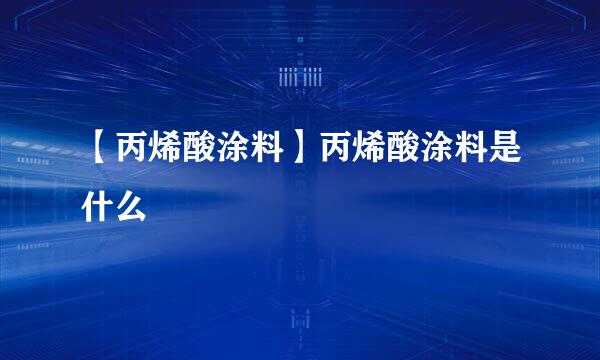 【丙烯酸涂料】丙烯酸涂料是什么